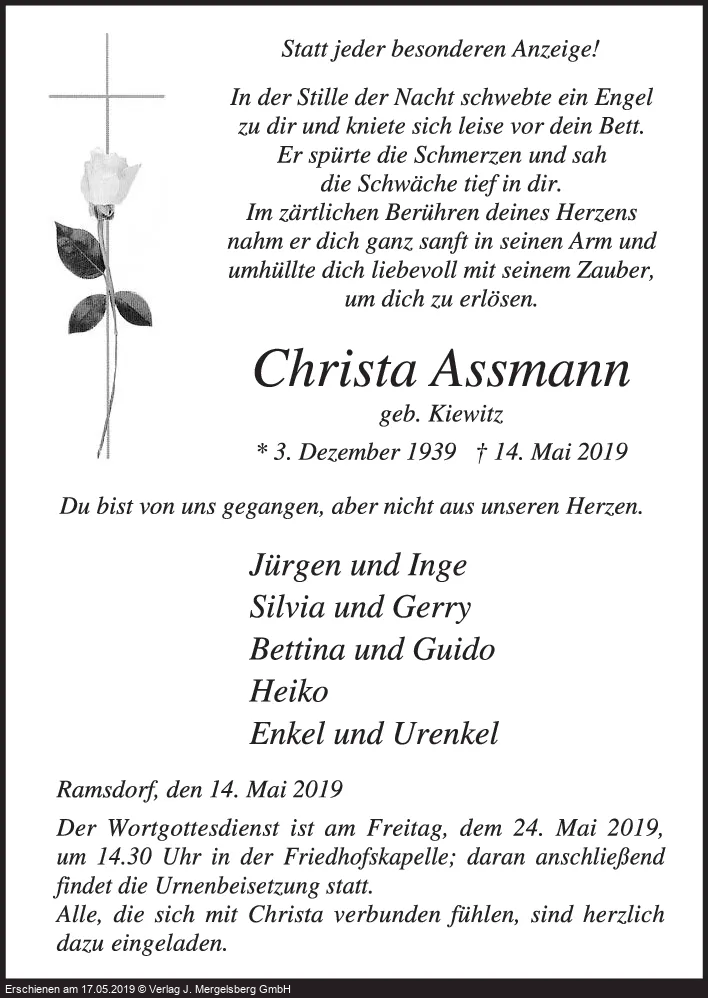 Statt jeder besonderen Anzeige!

In der Stille der Nacht schwebte ein Engel
zu dir und kniete sich leise vor dein Bett.
Er spürte die Schmerzen und sah
die Schwäche tief in dir.
Im zärtlichen Berühren deines Herzens
nahm er dich ganz sanft in seinen Arm und
umhüllte dich liebevoll mit seinem Zauber,
um dich zu erlösen.

Christa Assmann

geb. Kiewitz

* 3. Dezember 1939 † 14. Mai 2019

Du bist von uns gegangen, aber nicht aus unseren Herzen.

Jürgen und Inge
Silvia und Gerry
Bettina und Guido
Heiko
Enkel und Urenkel

Ramsdorf, den 14. Mai 2019

Der Wortgottesdienst ist am Freitag, dem 24. Mai 2019, um 14.30 Uhr in der Friedhofskapelle; daran anschließend findet die Urnenbeisetzung statt.
Alle, die sich mit Christa verbunden fühlen, sind herzlich dazu eingeladen.

Erschienen am 17.05.2019 © Verlag J. Mergelsberg GmbH